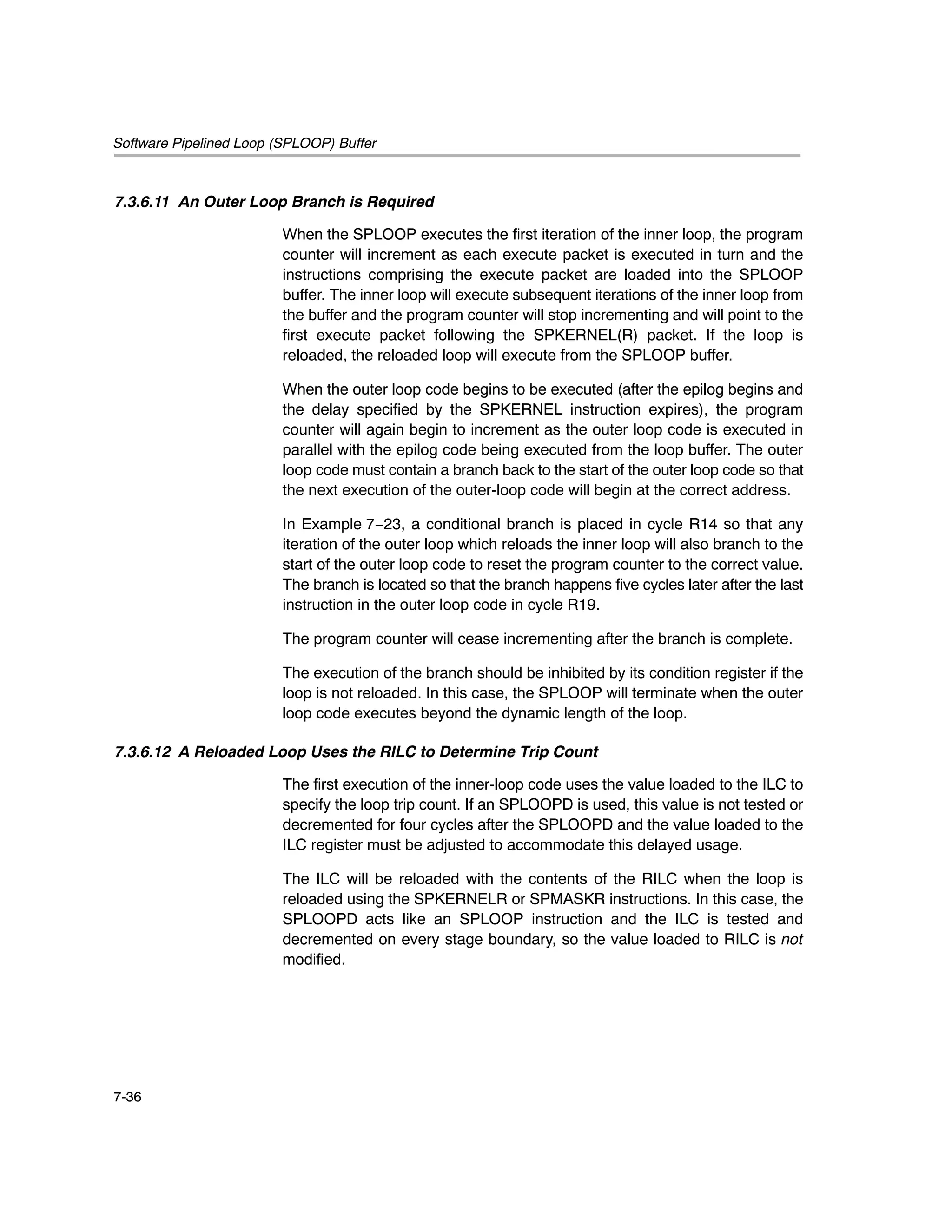 Software Pipelined Loop (SPLOOP) Buffer

7.3.6.11 An Outer Loop Branch is Required

When the SPLOOP executes the first iteration of the inner loop, the program counter will increment as each execute packet is executed in turn and the instructions comprising the execute packet are loaded into the SPLOOP buffer. The inner loop will execute subsequent iterations of the inner loop from the buffer and the program counter will stop incrementing and will point to the first execute packet following the SPKERNEL(R) packet. If the loop is reloaded, the reloaded loop will execute from the SPLOOP buffer.

When the outer loop code begins to be executed (after the epilog begins and the delay specified by the SPKERNEL instruction expires), the program counter will again begin to increment as the outer loop code is executed in parallel with the epilog code being executed from the loop buffer. The outer loop code must contain a branch back to the start of the outer loop code so that the next execution of the outer-loop code will begin at the correct address.

In Example 7−23, a conditional branch is placed in cycle R14 so that any iteration of the outer loop which reloads the inner loop will also branch to the start of the outer loop code to reset the program counter to the correct value. The branch is located so that the branch happens five cycles later after the last instruction in the outer loop code in cycle R19.

The program counter will cease incrementing after the branch is complete.

The execution of the branch should be inhibited by its condition register if the loop is not reloaded. In this case, the SPLOOP will terminate when the outer loop code executes beyond the dynamic length of the loop.

7.3.6.12 A Reloaded Loop Uses the RILC to Determine Trip Count

The first execution of the inner-loop code uses the value loaded to the ILC to specify the loop trip count. If an SPLOOPD is used, this value is not tested or decremented for four cycles after the SPLOOPD and the value loaded to the ILC register must be adjusted to accommodate this delayed usage.

The ILC will be reloaded with the contents of the RILC when the loop is reloaded using the SPKERNELR or SPMASKR instructions. In this case, the SPLOOPD acts like an SPLOOP instruction and the ILC is tested and decremented on every stage boundary, so the value loaded to RILC is not modified.

7-36